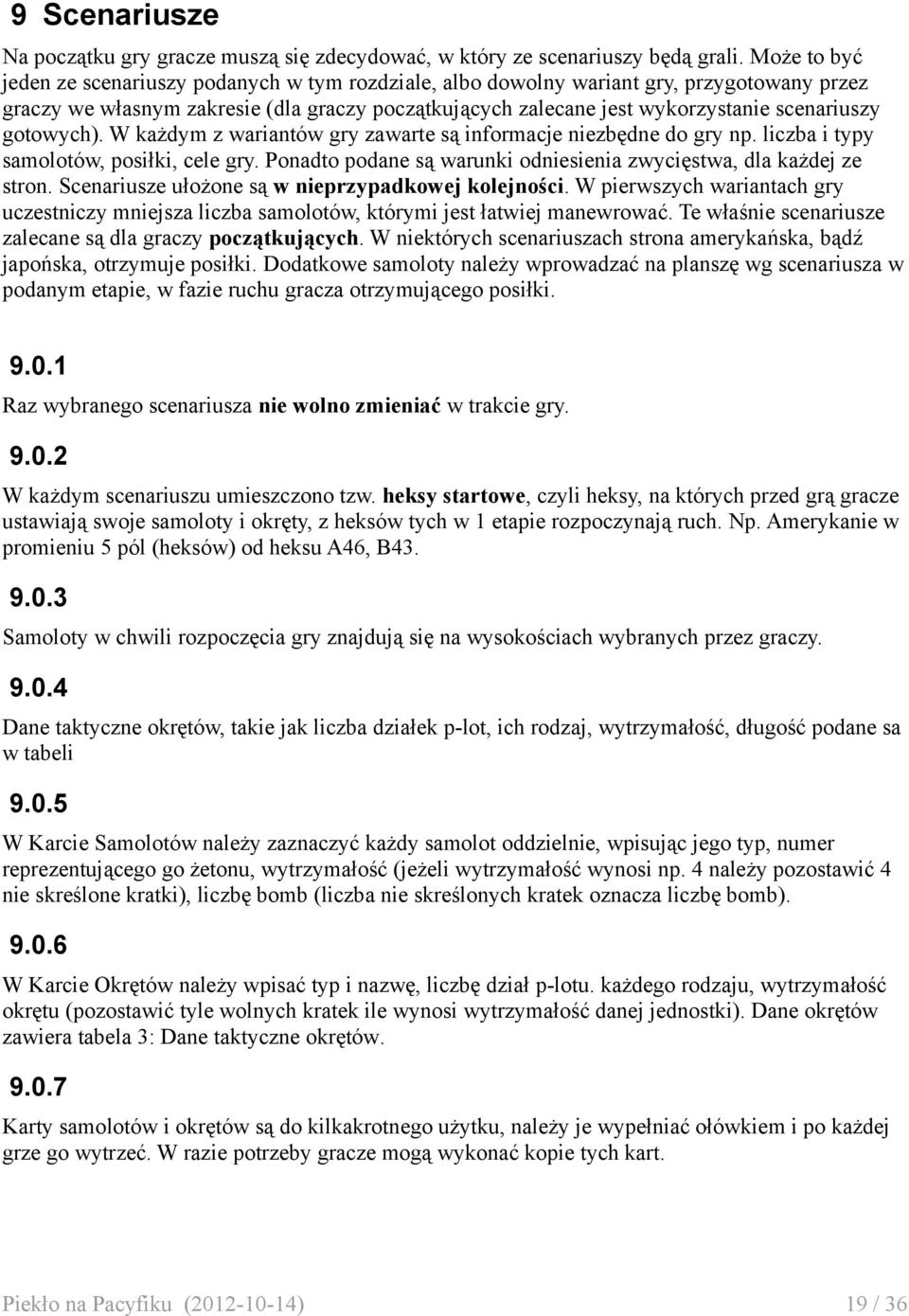 9 Scenariusze

Na początku gry gracze muszą się zdecydować, w który ze scenariuszy będą grali. Może to być jeden ze scenariuszy podanych w tym rozdziale, albo dowolny wariant gry, przygotowany przez graczy we własnym zakresie (dla graczy początkujących zalecane jest wykorzystanie scenariuszy gotowych). W każdym z wariantów gry zawarte są informacje niezbędne do gry np. liczba i typy samolotów, posiłki, cele gry. Ponadto podane są warunki odniesienia zwycięstwa, dla każdej ze stron. Scenariusze ułożone są w nieprzypadkowej kolejności. W pierwszych wariantach gry uczestniczy mniejsza liczba samolotów, którymi jest łatwiej manewrować. Te właśnie scenariusze zalecane są dla graczy początkujących. W niektórych scenariuszach strona amerykańska, bądź japońska, otrzymuje posiłki. Dodatkowe samoloty należy wprowadzać na planszę wg scenariusza w podanym etapie, w fazie ruchu gracza otrzymującego posiłki.

9.0.1

Raz wybranego scenariusza nie wolno zmieniać w trakcie gry.

9.0.2

W każdym scenariuszu umieszczono tzw. heksy startowe, czyli heksy, na których przed grą gracze ustawiają swoje samoloty i okręty, z heksów tych w 1 etapie rozpoczynają ruch. Np. Amerykanie w promieniu 5 pól (heksów) od heksu A46, B43.

9.0.3

Samoloty w chwili rozpoczęcia gry znajdują się na wysokościach wybranych przez graczy.

9.0.4

Dane taktyczne okrętów, takie jak liczba działek p-lot, ich rodzaj, wytrzymałość, długość podane sa w tabeli

9.0.5

W Karcie Samolotów należy zaznaczyć każdy samolot oddzielnie, wpisując jego typ, numer reprezentującego go żetonu, wytrzymałość (jeżeli wytrzymałość wynosi np. 4 należy pozostawić 4 nie skreślone kratki), liczbę bomb (liczba nie skreślonych kratek oznacza liczbę bomb).

9.0.6

W Karcie Okrętów należy wpisać typ i nazwę, liczbę dział p-lotu. każdego rodzaju, wytrzymałość okrętu (pozostawić tyle wolnych kratek ile wynosi wytrzymałość danej jednostki). Dane okrętów zawiera tabela 3: Dane taktyczne okrętów.

9.0.7

Karty samolotów i okrętów są do kilkakrotnego użytku, należy je wypełniać ołówkiem i po każdej grze go wytrzeć. W razie potrzeby gracze mogą wykonać kopie tych kart.

Piekło na Pacyfiku (2012-10-14) 19 / 36